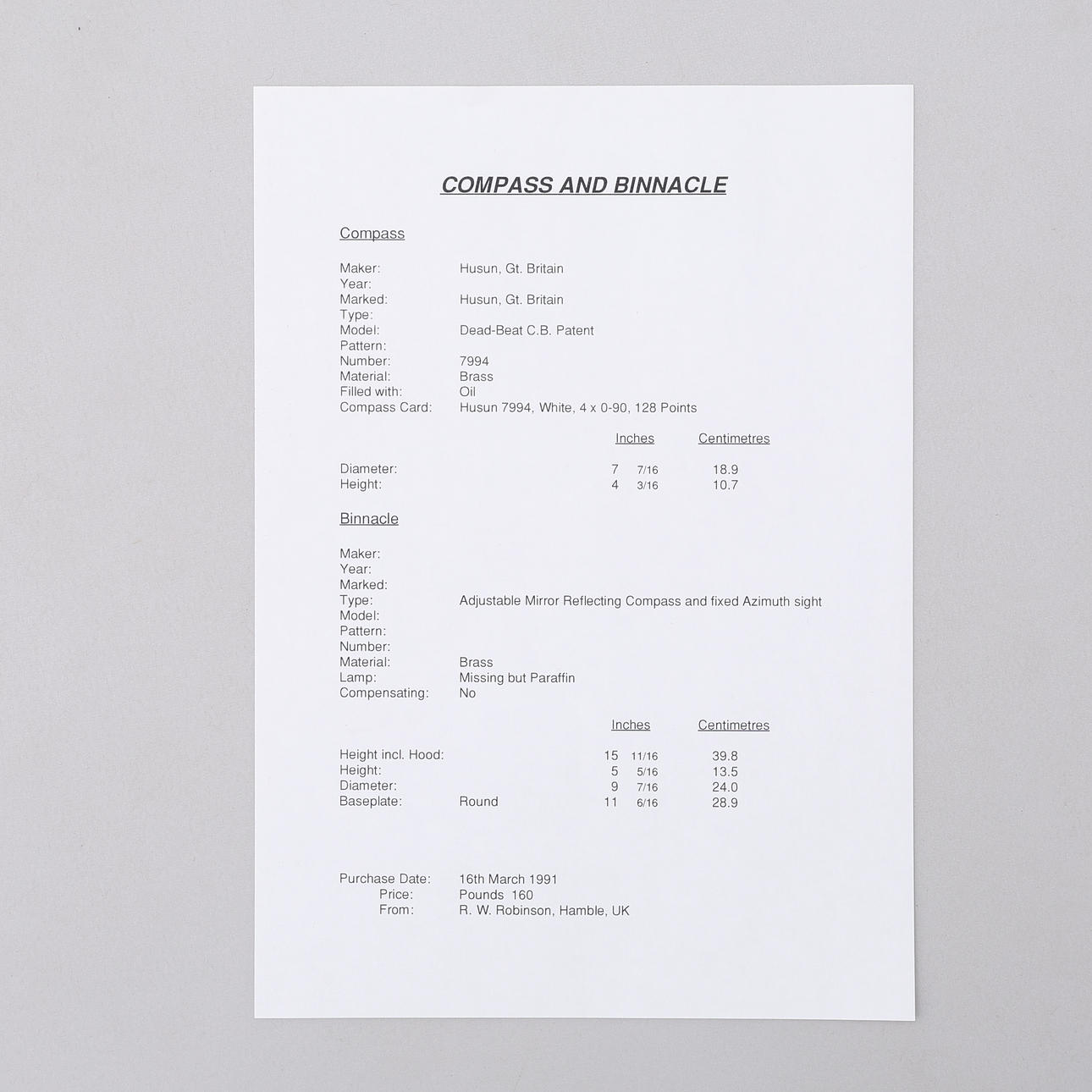 COMPASS AND BINNACLE

Compass

Maker: Husun, Gt. Britain
Year:
Marked: Husun, Gt. Britain
Type:
Model: Dead-Beat C.B. Patent
Pattern:
Number: 7994
Material: Brass
Filled with: Oil
Compass Card: Husun 7994, White, 4 x 0-90, 128 Points

| | Inches | Centimetres |
|---|---|---|
| Diameter: | 7 7/16 | 18.9 |
| Height: | 4 3/16 | 10.7 |

Binnacle

Maker:
Year:
Marked:
Type: Adjustable Mirror Reflecting Compass and fixed Azimuth sight
Model:
Pattern:
Number:
Material: Brass
Lamp: Missing but Paraffin
Compensating: No

| | | Inches | Centimetres |
|---|---|---|---|
| Height incl. Hood: | | 15 11/16 | 39.8 |
| Height: | | 5 5/16 | 13.5 |
| Diameter: | | 9 7/16 | 24.0 |
| Baseplate: | Round | 11 6/16 | 28.9 |

Purchase Date: 16th March 1991
Price: Pounds 160
From: R. W. Robinson, Hamble, UK